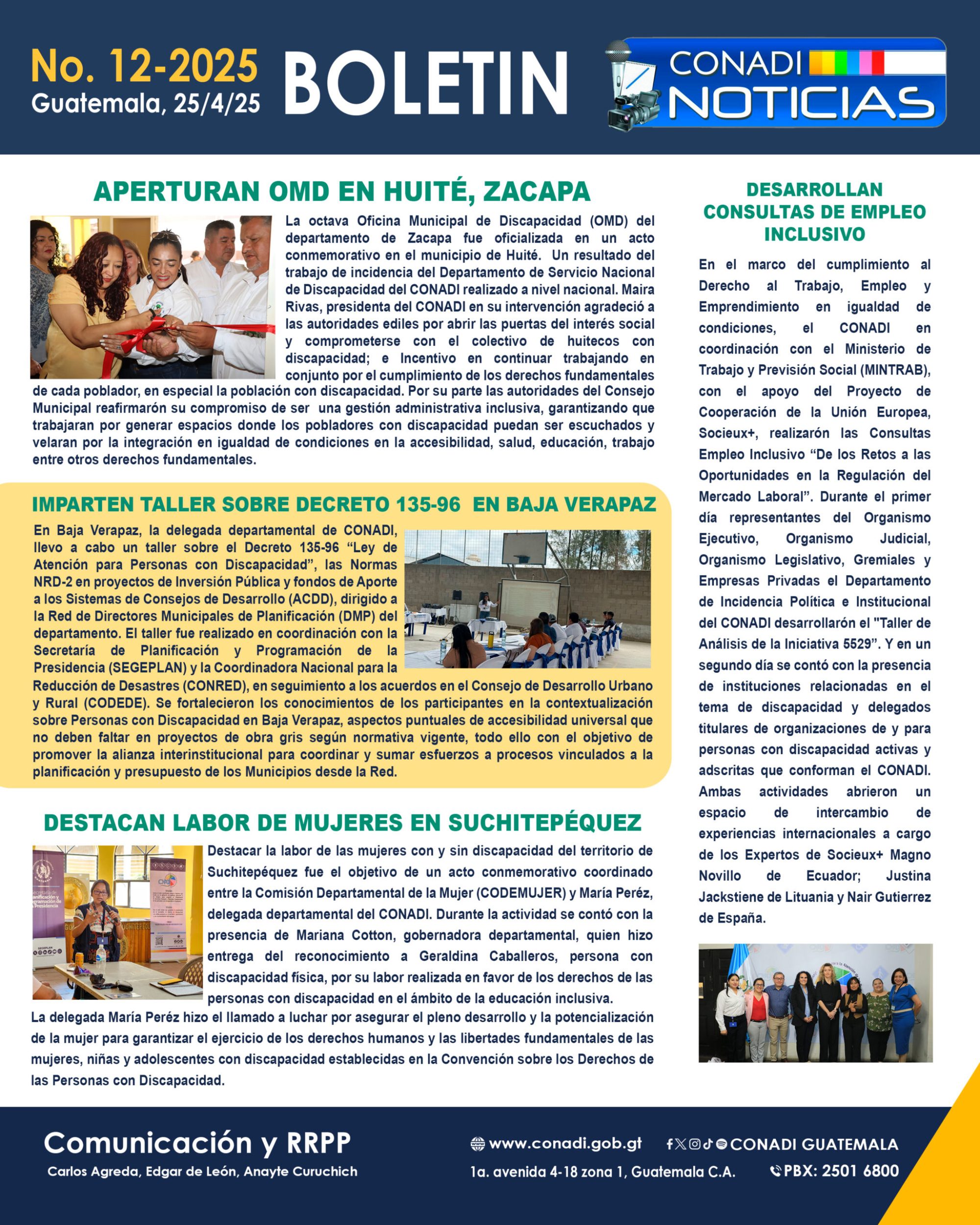 No. 12-2025
Guatemala, 25/4/25

BOLETIN

CONADI NOTICIAS

APERTURAN OMD EN HUITÉ, ZACAPA

La octava Oficina Municipal de Discapacidad (OMD) del departamento de Zacapa fue oficializada en un acto conmemorativo en el municipio de Huité. Un resultado del trabajo de incidencia del Departamento de Servicio Nacional de Discapacidad del CONADI realizado a nivel nacional. Maira Rivas, presidenta del CONADI en su intervención agradeció a las autoridades ediles por abrir las puertas del interés social y comprometerse con el colectivo de huitecos con discapacidad; e Incentivo en continuar trabajando en conjunto por el cumplimiento de los derechos fundamentales de cada poblador, en especial la población con discapacidad. Por su parte las autoridades del Consejo Municipal reafirmarón su compromiso de ser una gestión administrativa inclusiva, garantizando que trabajaran por generar espacios donde los pobladores con discapacidad puedan ser escuchados y velaran por la integración en igualdad de condiciones en la accesibilidad, salud, educación, trabajo entre otros derechos fundamentales.

IMPARTEN TALLER SOBRE DECRETO 135-96 EN BAJA VERAPAZ

En Baja Verapaz, la delegada departamental de CONADI, llevo a cabo un taller sobre el Decreto 135-96 “Ley de Atención para Personas con Discapacidad”, las Normas NRD-2 en proyectos de Inversión Pública y fondos de Aporte a los Sistemas de Consejos de Desarrollo (ACDD), dirigido a la Red de Directores Municipales de Planificación (DMP) del departamento. El taller fue realizado en coordinación con la Secretaría de Planificación y Programación de la Presidencia (SEGEPLAN) y la Coordinadora Nacional para la Reducción de Desastres (CONRED), en seguimiento a los acuerdos en el Consejo de Desarrollo Urbano y Rural (CODEDE). Se fortalecieron los conocimientos de los participantes en la contextualización sobre Personas con Discapacidad en Baja Verapaz, aspectos puntuales de accesibilidad universal que no deben faltar en proyectos de obra gris según normativa vigente, todo ello con el objetivo de promover la alianza interinstitucional para coordinar y sumar esfuerzos a procesos vinculados a la planificación y presupuesto de los Municipios desde la Red.

DESTACAN LABOR DE MUJERES EN SUCHITEPÉQUEZ

Destacar la labor de las mujeres con y sin discapacidad del territorio de Suchitepéquez fue el objetivo de un acto conmemorativo coordinado entre la Comisión Departamental de la Mujer (CODEMUJER) y María Peréz, delegada departamental del CONADI. Durante la actividad se contó con la presencia de Mariana Cotton, gobernadora departamental, quien hizo entrega del reconocimiento a Geraldina Caballeros, persona con discapacidad física, por su labor realizada en favor de los derechos de las personas con discapacidad en el ámbito de la educación inclusiva.
La delegada María Peréz hizo el llamado a luchar por asegurar el pleno desarrollo y la potencialización de la mujer para garantizar el ejercicio de los derechos humanos y las libertades fundamentales de las mujeres, niñas y adolescentes con discapacidad establecidas en la Convención sobre los Derechos de las Personas con Discapacidad.

DESARROLLAN CONSULTAS DE EMPLEO INCLUSIVO

En el marco del cumplimiento al Derecho al Trabajo, Empleo y Emprendimiento en igualdad de condiciones, el CONADI en coordinación con el Ministerio de Trabajo y Previsión Social (MINTRAB), con el apoyo del Proyecto de Cooperación de la Unión Europea, Socieux+, realizarón las Consultas Empleo Inclusivo “De los Retos a las Oportunidades en la Regulación del Mercado Laboral”. Durante el primer día representantes del Organismo Ejecutivo, Organismo Judicial, Organismo Legislativo, Gremiales y Empresas Privadas el Departamento de Incidencia Política e Institucional del CONADI desarrollarón el "Taller de Análisis de la Iniciativa 5529". Y en un segundo día se contó con la presencia de instituciones relacionadas en el tema de discapacidad y delegados titulares de organizaciones de y para personas con discapacidad activas y adscritas que conforman el CONADI. Ambas actividades abrieron un espacio de intercambio de experiencias internacionales a cargo de los Expertos de Socieux+ Magno Novillo de Ecuador; Justina Jackstiene de Lituania y Nair Gutierrez de España.

Comunicación y RRPP
Carlos Agreda, Edgar de León, Anayte Curuchich

www.conadi.gob.gt
CONADI GUATEMALA
1a. avenida 4-18 zona 1, Guatemala C.A.
PBX: 2501 6800